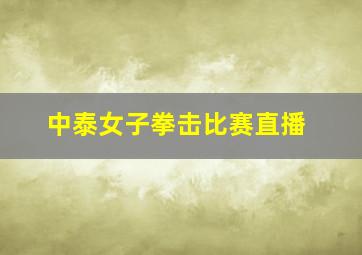 中泰女子拳击比赛直播